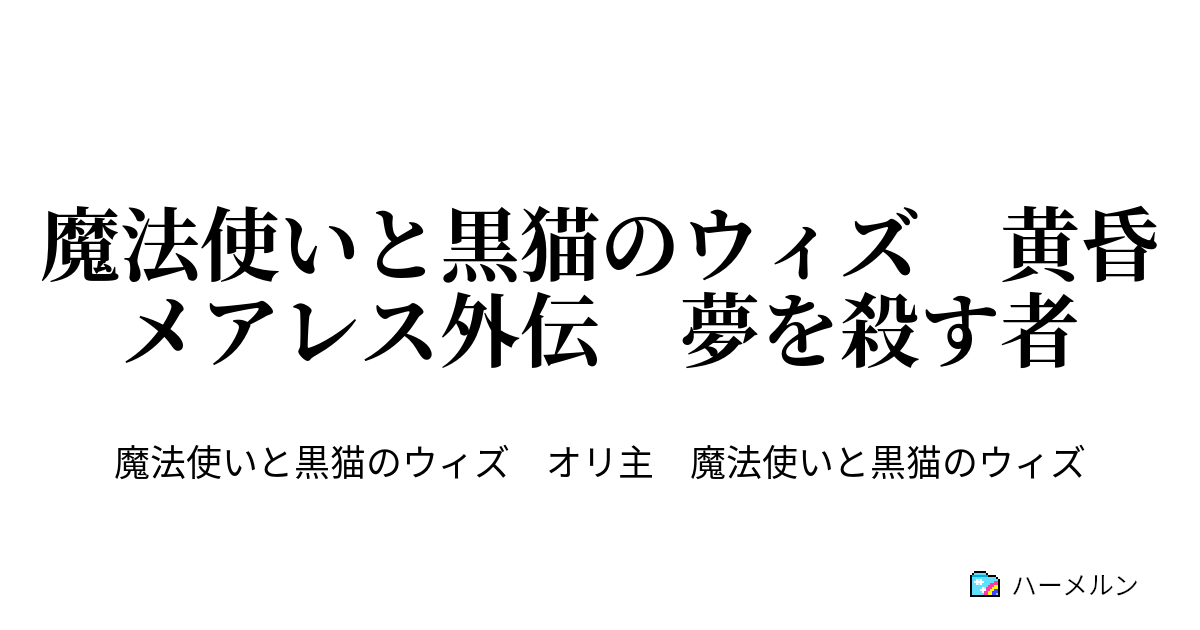 魔法使いと黒猫のウィズ　黄昏メアレス外伝　夢を殺す者

魔法使いと黒猫のウィズ　オリ主　魔法使いと黒猫のウィズ

ハーメルン